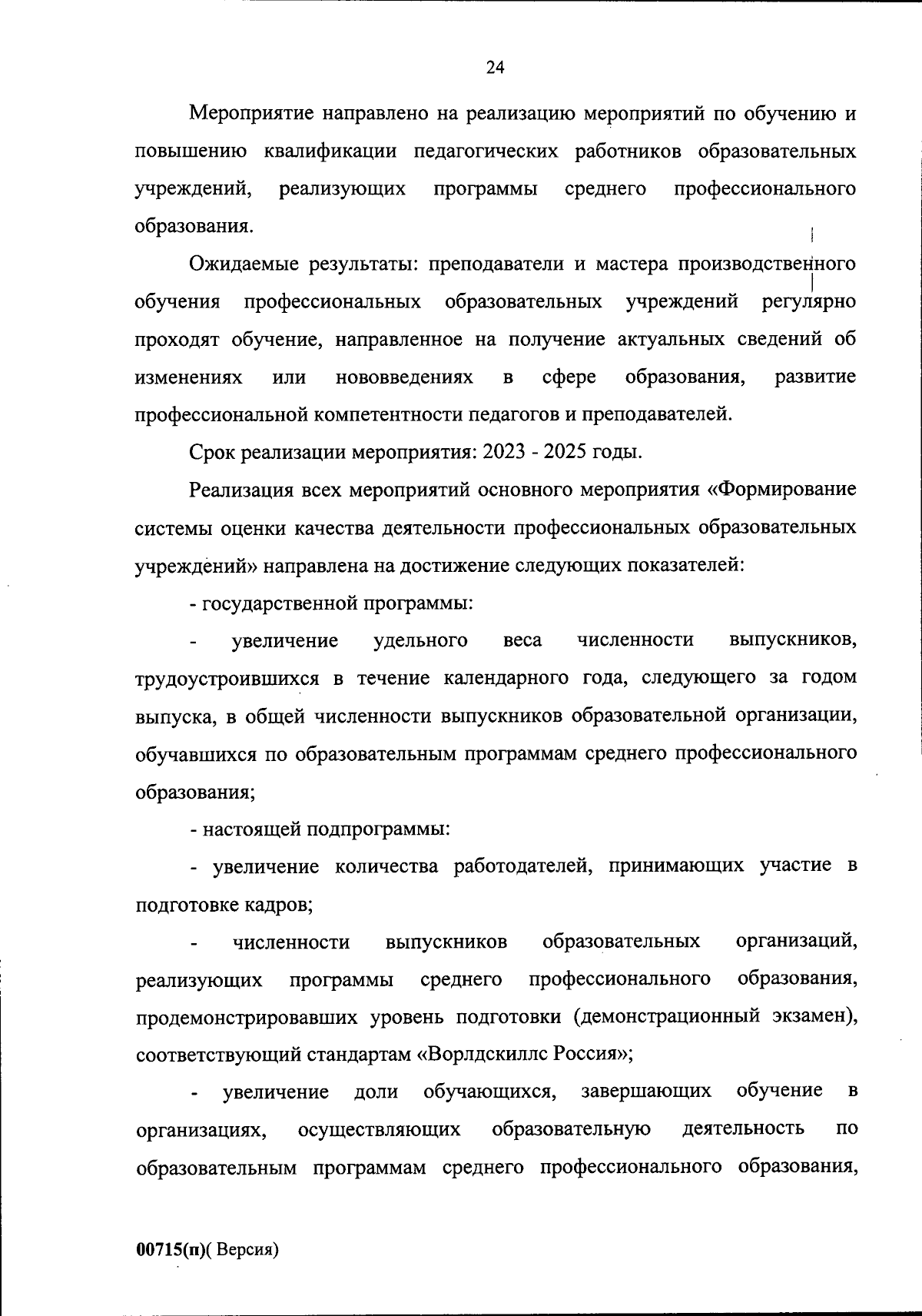 24

Мероприятие направлено на реализацию мероприятий по обучению и повышению квалификации педагогических работников образовательных учреждений, реализующих программы среднего профессионального образования.

Ожидаемые результаты: преподаватели и мастера производственного обучения профессиональных образовательных учреждений регулярно проходят обучение, направленное на получение актуальных сведений об изменениях или нововведениях в сфере образования, развитие профессиональной компетентности педагогов и преподавателей.

Срок реализации мероприятия: 2023 - 2025 годы.

Реализация всех мероприятий основного мероприятия «Формирование системы оценки качества деятельности профессиональных образовательных учреждений» направлена на достижение следующих показателей:

- государственной программы:

- увеличение удельного веса численности выпускников, трудоустроившихся в течение календарного года, следующего за годом выпуска, в общей численности выпускников образовательной организации, обучавшихся по образовательным программам среднего профессионального образования;

- настоящей подпрограммы:

- увеличение количества работодателей, принимающих участие в подготовке кадров;

- численности выпускников образовательных организаций, реализующих программы среднего профессионального образования, продемонстрировавших уровень подготовки (демонстрационный экзамен), соответствующий стандартам «Ворлдскиллс Россия»;

- увеличение доли обучающихся, завершающих обучение в организациях, осуществляющих образовательную деятельность по образовательным программам среднего профессионального образования,

00715(п)( Версия)